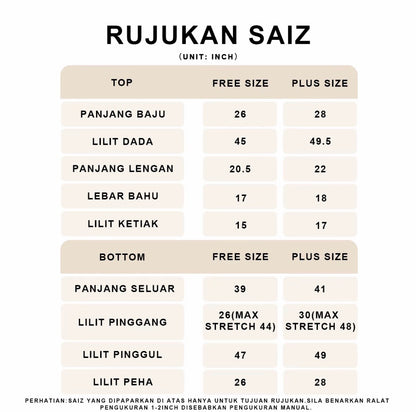 RUJUKAN SAIZ

(UNIT: INCH)

| TOP | FREE SIZE | PLUS SIZE |
|---|---|---|
| PANJANG BAJU | 26 | 28 |
| LILIT DADA | 45 | 49.5 |
| PANJANG LENGAN | 20.5 | 22 |
| LEBAR BAHU | 17 | 18 |
| LILIT KETIAK | 15 | 17 |

| BOTTOM | FREE SIZE | PLUS SIZE |
|---|---|---|
| PANJANG SELUAR | 39 | 41 |
| LILIT PINGGANG | 26(MAX STRETCH 44) | 30(MAX STRETCH 48) |
| LILIT PINGGUL | 47 | 49 |
| LILIT PEHA | 26 | 28 |

PERHATIAN:SAIZ YANG DIPAPARKAN DI ATAS HANYA UNTUK TUJUAN RUJUKAN.SILA BENARKAN RALAT PENGUKURAN 1-2INCH DISEBABKAN PENGUKURAN MANUAL.